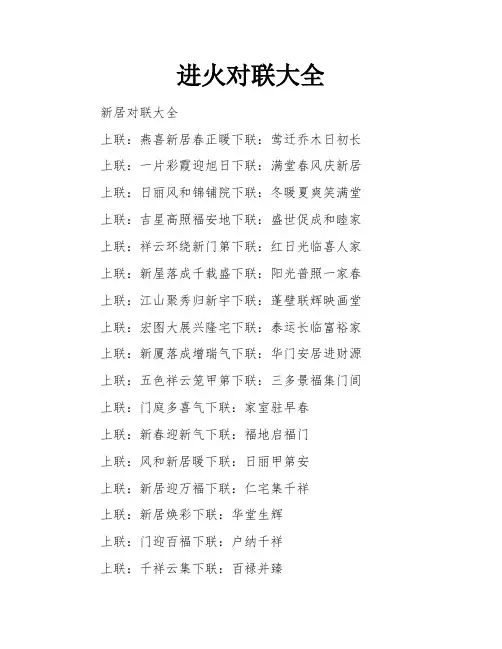 进火对联大全

新居对联大全

上联：燕喜新居春正暖下联：莺迁乔木日初长

上联：一片彩霞迎旭日下联：满堂春风庆新居

上联：日丽风和锦铺院下联：冬暖夏爽笑满堂

上联：吉星高照福安地下联：盛世促成和睦家

上联：祥云环绕新门第下联：红日光临喜人家

上联：新屋落成千载盛下联：阳光普照一家春

上联：江山聚秀归新宇下联：蓬壁联辉映画堂

上联：宏图大展兴隆宅下联：泰运长临富裕家

上联：新厦落成增瑞气下联：华门安居进财源

上联：五色祥云笼甲第下联：三多景福集门间

上联：门庭多喜气下联：家室驻早春

上联：新春迎新气下联：福地启福门

上联：风和新居暖下联：日丽甲第安

上联：新居迎万福下联：仁宅集千祥

上联：新居焕彩下联：华堂生辉

上联：门迎百福下联：户纳千祥

上联：千祥云集下联：百禄并臻